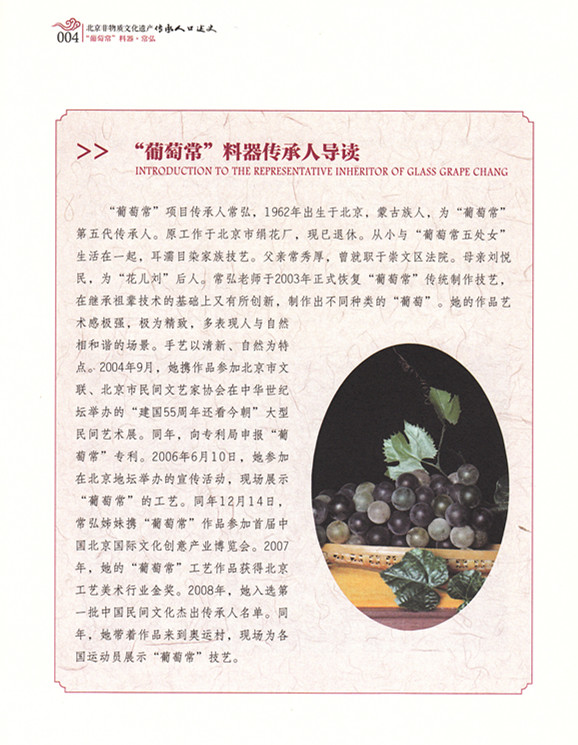 004 北京非物质文化遗产传承人口述史
“葡萄常”料器·常弘

>> “葡萄常”料器传承人导读
INTRODUCTION TO THE REPRESENTATIVE INHERITOR OF GLASS GRAPE CHANG

“葡萄常”项目传承人常弘，1962年出生于北京，蒙古族人，为“葡萄常”第五代传承人。原工作于北京市绢花厂，现已退休。从小与“葡萄常五处女”生活在一起，耳濡目染家族技艺。父亲常秀厚，曾就职于崇文区法院。母亲刘悦民，为“花儿刘”后人。常弘老师于2003年正式恢复“葡萄常”传统制作技艺，在继承祖辈技术的基础上又有所创新，制作出不同种类的“葡萄”。她的作品艺术感极强，极为精致，多表现人与自然相和谐的场景。手艺以清新、自然为特点。2004年9月，她携作品参加北京市文联、北京市民间文艺家协会在中华世纪坛举办的“建国55周年还看今朝”大型民间艺术展。同年，向专利局申报“葡萄常”专利。2006年6月10日，她参加在北京地坛举办的宣传活动，现场展示“葡萄常”的工艺。同年12月14日，常弘姊妹携“葡萄常”作品参加首届中国北京国际文化创意产业博览会。2007年，她的“葡萄常”工艺作品获得北京工艺美术行业金奖。2008年，她入选第一批中国民间文化杰出传承人名单。同年，她带着作品来到奥运村，现场为各国运动员展示“葡萄常”技艺。